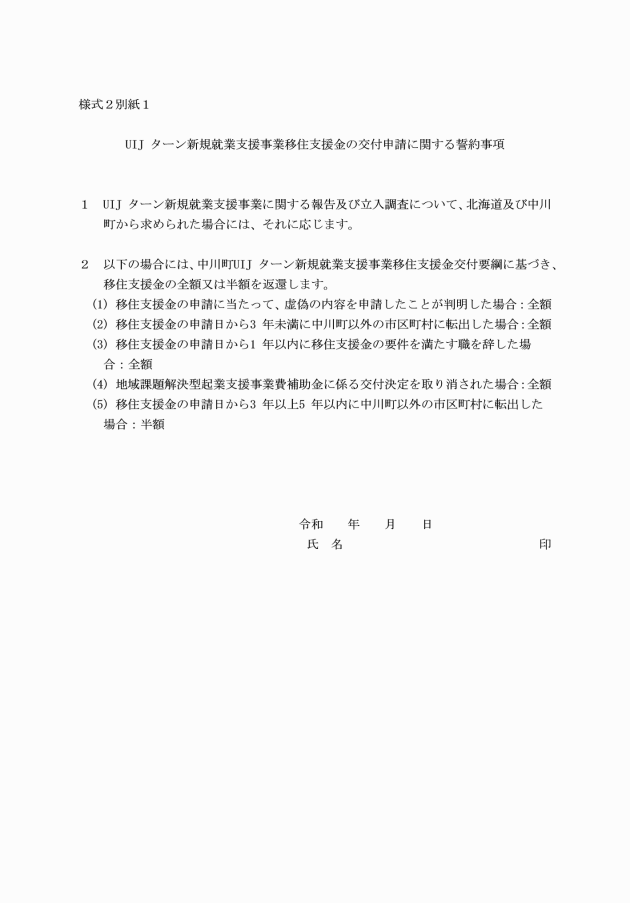 様式２別紙１

UIJ ターン新規就業支援事業移住支援金の交付申請に関する誓約事項

１　UIJ ターン新規就業支援事業に関する報告及び立入調査について、北海道及び中川町から求められた場合には、それに応じます。

２　以下の場合には、中川町UIJ ターン新規就業支援事業移住支援金交付要綱に基づき、移住支援金の全額又は半額を返還します。
(1) 移住支援金の申請に当たって、虚偽の内容を申請したことが判明した場合：全額
(2) 移住支援金の申請日から3 年未満に中川町以外の市区町村に転出した場合：全額
(3) 移住支援金の申請日から1 年以内に移住支援金の要件を満たす職を辞した場合：全額
(4) 地域課題解決型起業支援事業費補助金に係る交付決定を取り消された場合：全額
(5) 移住支援金の申請日から3 年以上5 年以内に中川町以外の市区町村に転出した場合：半額

令和　　年　　月　　日
氏　名　　　　　　　　　　　　　　　印